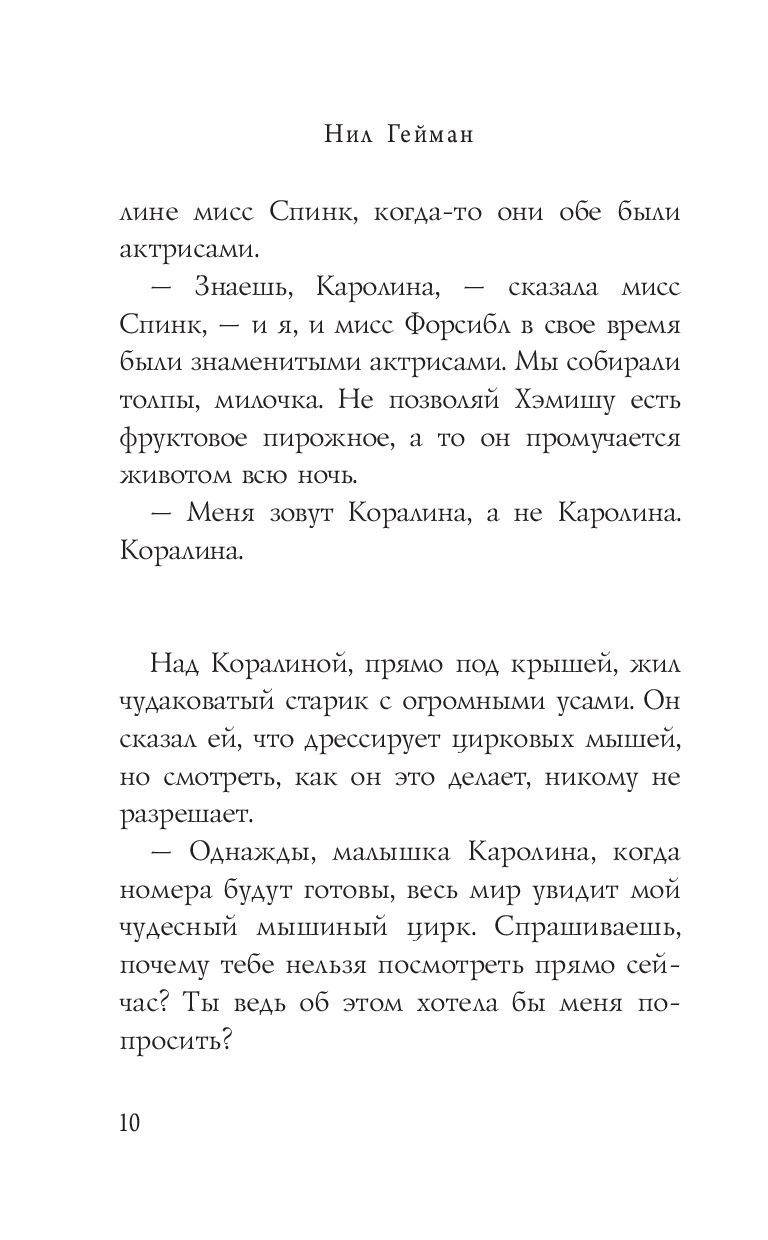 Нил Гейман

лине мисс Спинк, когда-то они обе были актрисами.

— Знаешь, Каролина, — сказала мисс Спинк, — и я, и мисс Форсибл в свое время были знаменитыми актрисами. Мы собирали толпы, милочка. Не позволяй Хэмишу есть фруктовое пирожное, а то он промучается животом всю ночь.

— Меня зовут Коралина, а не Каролина. Коралина.

Над Коралиной, прямо под крышей, жил чудаковатый старик с огромными усами. Он сказал ей, что дрессирует цирковых мышей, но смотреть, как он это делает, никому не разрешает.

— Однажды, малышка Каролина, когда номера будут готовы, весь мир увидит мой чудесный мышиный цирк. Спрашиваешь, почему тебе нельзя посмотреть прямо сейчас? Ты ведь об этом хотела бы меня попросить?

10